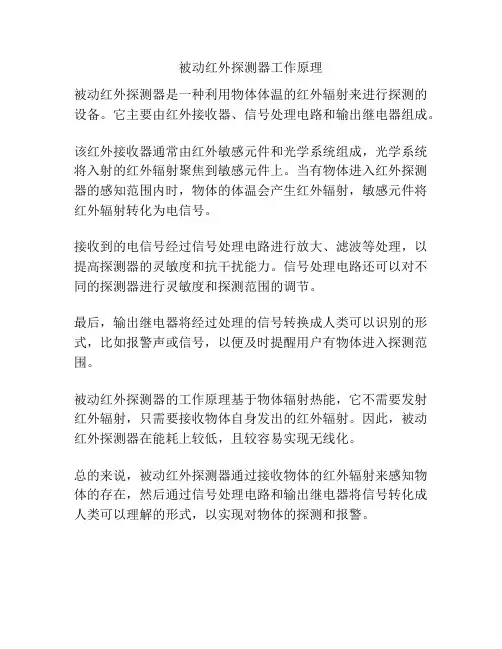 被动红外探测器工作原理

被动红外探测器是一种利用物体体温的红外辐射来进行探测的设备。它主要由红外接收器、信号处理电路和输出继电器组成。

该红外接收器通常由红外敏感元件和光学系统组成，光学系统将入射的红外辐射聚焦到敏感元件上。当有物体进入红外探测器的感知范围内时，物体的体温会产生红外辐射，敏感元件将红外辐射转化为电信号。

接收到的电信号经过信号处理电路进行放大、滤波等处理，以提高探测器的灵敏度和抗干扰能力。信号处理电路还可以对不同的探测器进行灵敏度和探测范围的调节。

最后，输出继电器将经过处理的信号转换成人类可以识别的形式，比如报警声或信号，以便及时提醒用户有物体进入探测范围。

被动红外探测器的工作原理基于物体辐射热能，它不需要发射红外辐射，只需要接收物体自身发出的红外辐射。因此，被动红外探测器在能耗上较低，且较容易实现无线化。

总的来说，被动红外探测器通过接收物体的红外辐射来感知物体的存在，然后通过信号处理电路和输出继电器将信号转化成人类可以理解的形式，以实现对物体的探测和报警。